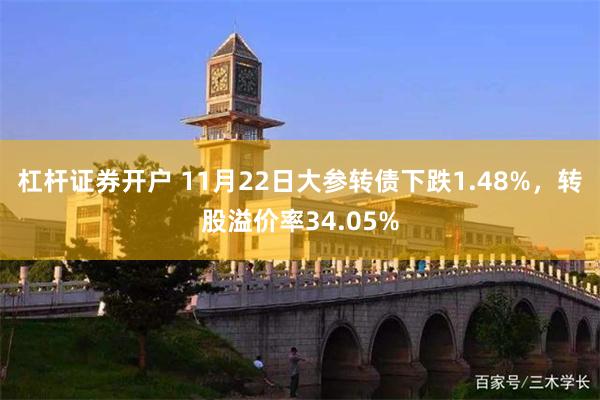 杠杆证券开户 11月22日大参转债下跌1.48%，转股溢价率34.05%

百家号/三木学长